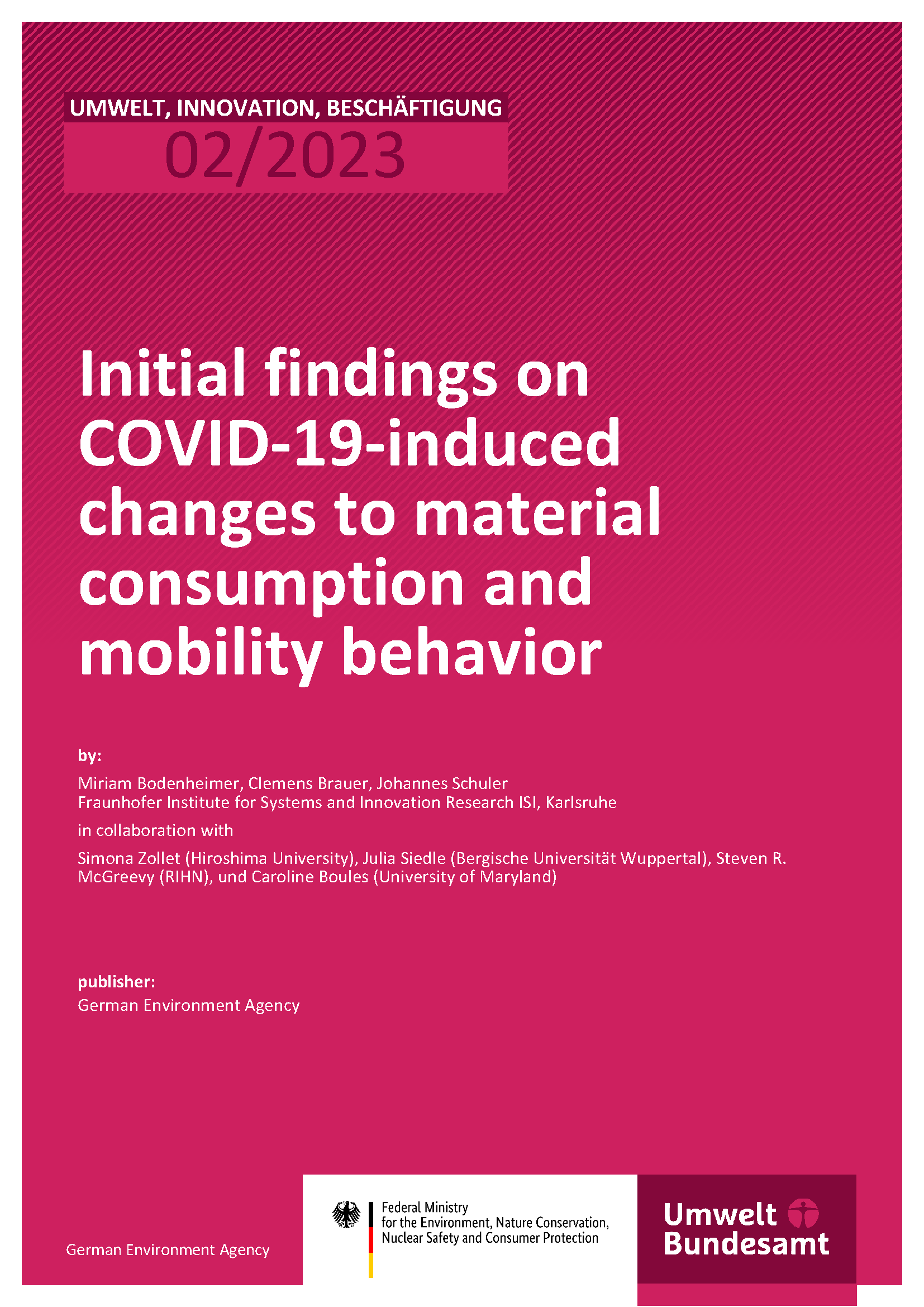 UMWELT, INNOVATION, BESCHÄFTIGUNG
02/2023

Initial findings on COVID-19-induced changes to material consumption and mobility behavior

by:

Miriam Bodenheimer, Clemens Brauer, Johannes Schuler
Fraunhofer Institute for Systems and Innovation Research ISI, Karlsruhe

in collaboration with

Simona Zollet (Hiroshima University), Julia Siedle (Bergische Universität Wuppertal), Steven R. McGreevy (RIHN), und Caroline Boules (University of Maryland)

publisher:

German Environment Agency

German Environment Agency

Federal Ministry
for the Environment, Nature Conservation, Nuclear Safety and Consumer Protection

Umwelt Bundesamt